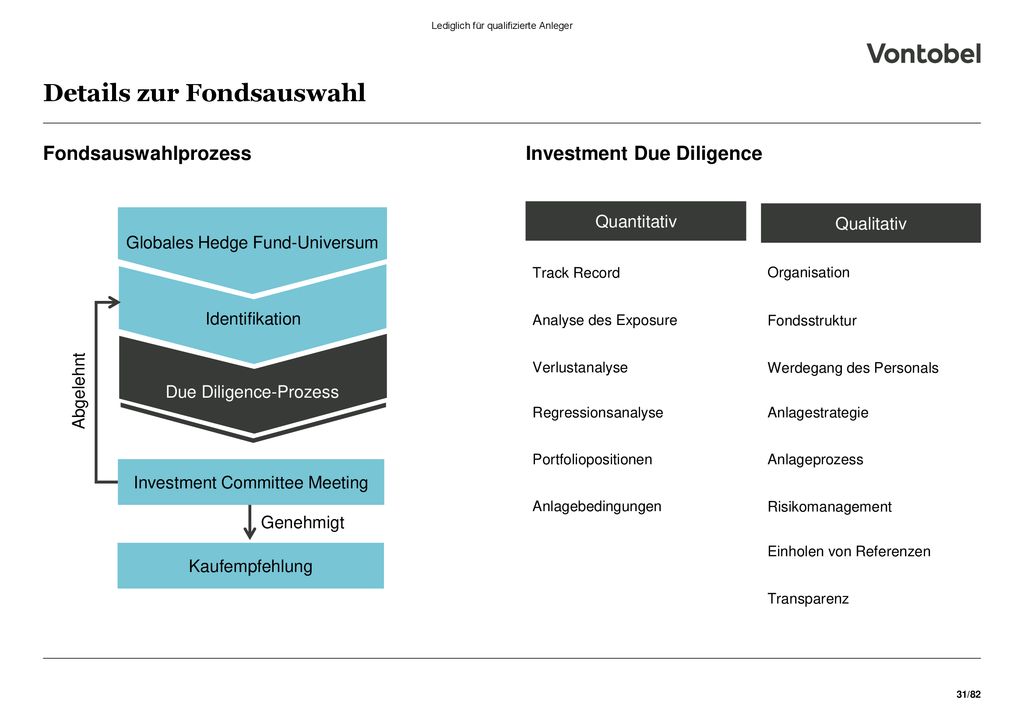 Lediglich für qualifizierte Anleger

Vontobel

Details zur Fondsauswahl

Fondsauswahlprozess

Globales Hedge Fund-Universum

Identifikation

Due Diligence-Prozess

Abgelehnt

Investment Committee Meeting

Genehmigt

Kaufempfehlung

Investment Due Diligence

Quantitativ

Track Record

Analyse des Exposure

Verlustanalyse

Regressionsanalyse

Portfoliopositionen

Anlagebedingungen

Qualitativ

Organisation

Fondsstruktur

Werdegang des Personals

Anlagestrategie

Anlageprozess

Risikomanagement

Einholen von Referenzen

Transparenz

31/82